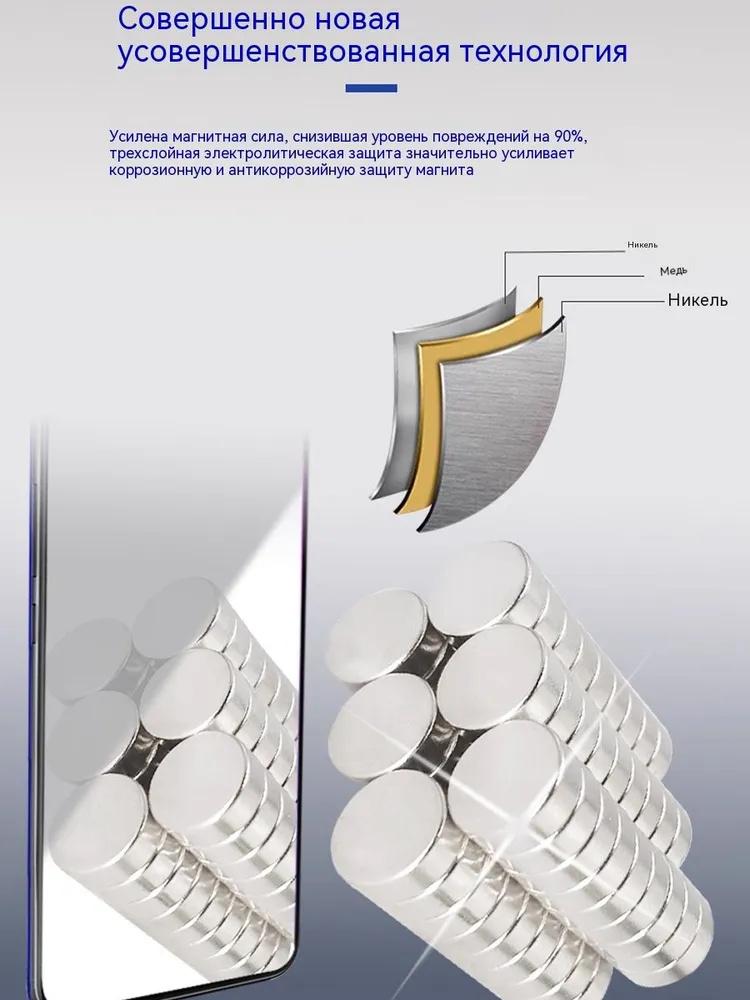 Совершенно новая усовершенствованная технология

Усилена магнитная сила, снизившая уровень повреждений на 90%, трехслойная электролитическая защита значительно усиливает коррозионную и антикоррозийную защиту магнита

Никель

Медь

Никель